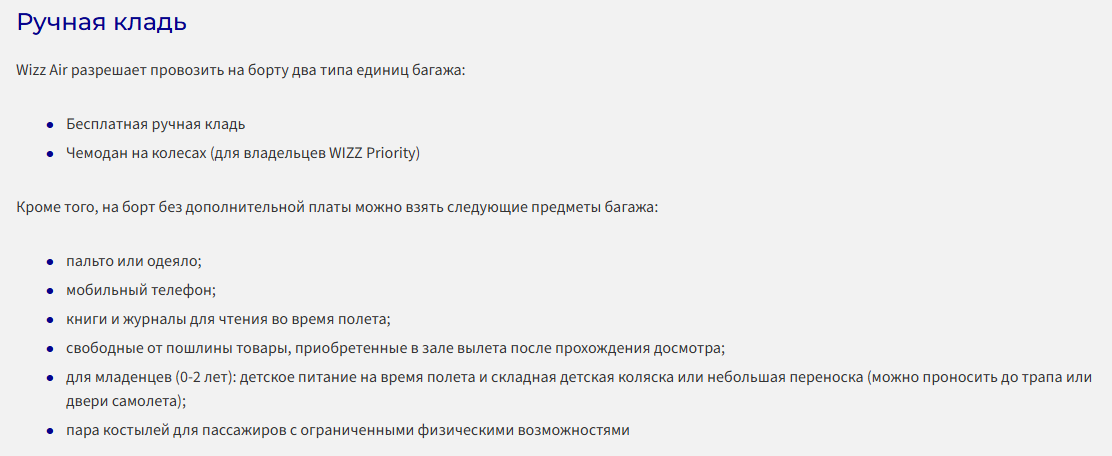 Ручная кладь

Wizz Air разрешает провозить на борту два типа единиц багажа:

• Бесплатная ручная кладь
• Чемодан на колесах (для владельцев WIZZ Priority)

Кроме того, на борт без дополнительной платы можно взять следующие предметы багажа:

• пальто или одеяло;
• мобильный телефон;
• книги и журналы для чтения во время полета;
• свободные от пошлины товары, приобретенные в зале вылета после прохождения досмотра;
• для младенцев (0-2 лет): детское питание на время полета и складная детская коляска или небольшая переноска (можно проносить до трапа или двери самолета);
• пара костылей для пассажиров с ограниченными физическими возможностями